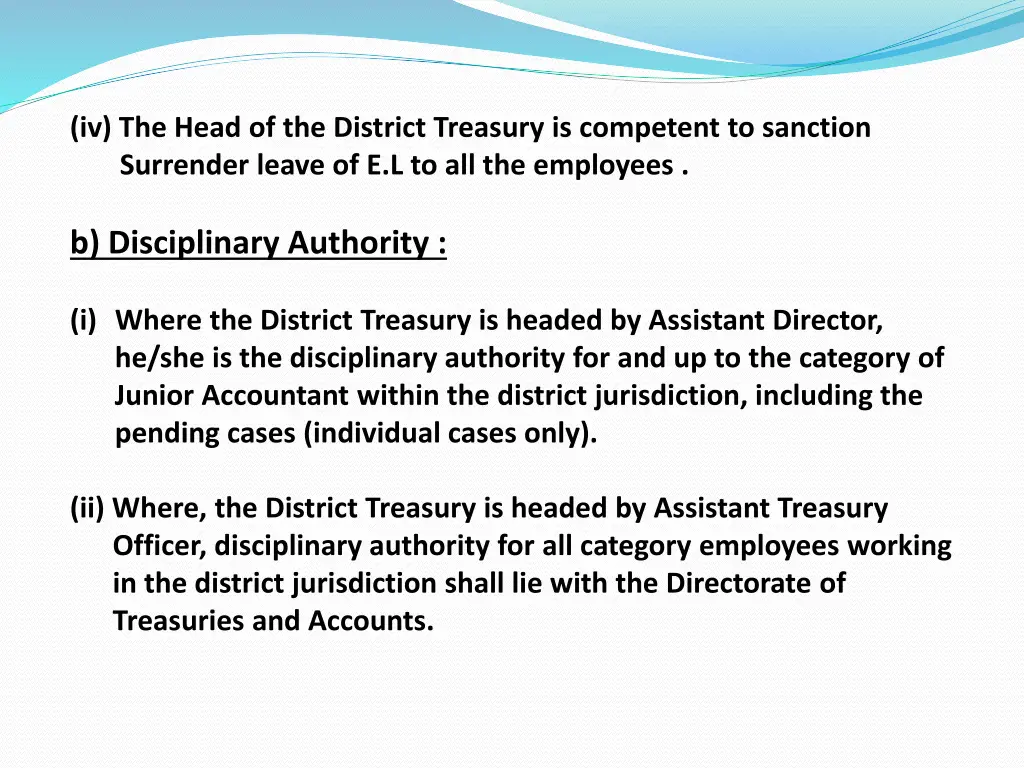 (iv) The Head of the District Treasury is competent to sanction Surrender leave of E.L to all the employees .

b) Disciplinary Authority :

(i) Where the District Treasury is headed by Assistant Director, he/she is the disciplinary authority for and up to the category of Junior Accountant within the district jurisdiction, including the pending cases (individual cases only).

(ii) Where, the District Treasury is headed by Assistant Treasury Officer, disciplinary authority for all category employees working in the district jurisdiction shall lie with the Directorate of Treasuries and Accounts.